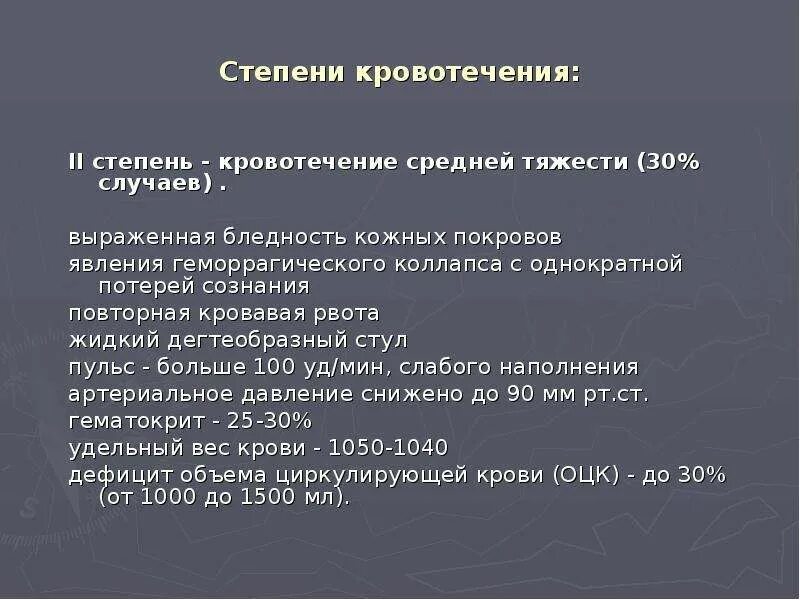 Степени кровотечения:

II степень - кровотечение средней тяжести (30% случаев) .

выраженная бледность кожных покровов
явления геморрагического коллапса с однократной потерей сознания
повторная кровавая рвота
жидкий дегтеобразный стул
пульс - больше 100 уд/мин, слабого наполнения
артериальное давление снижено до 90 мм рт.ст.
гематокрит - 25-30%
удельный вес крови - 1050-1040
дефицит объема циркулирующей крови (ОЦК) - до 30% (от 1000 до 1500 мл).